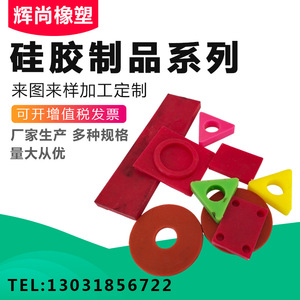 辉尚橡塑

硅胶制品系列

来图来样加工定制

可开增值税发票

厂家生产 多种规格

量大从优

TEL:13031856722